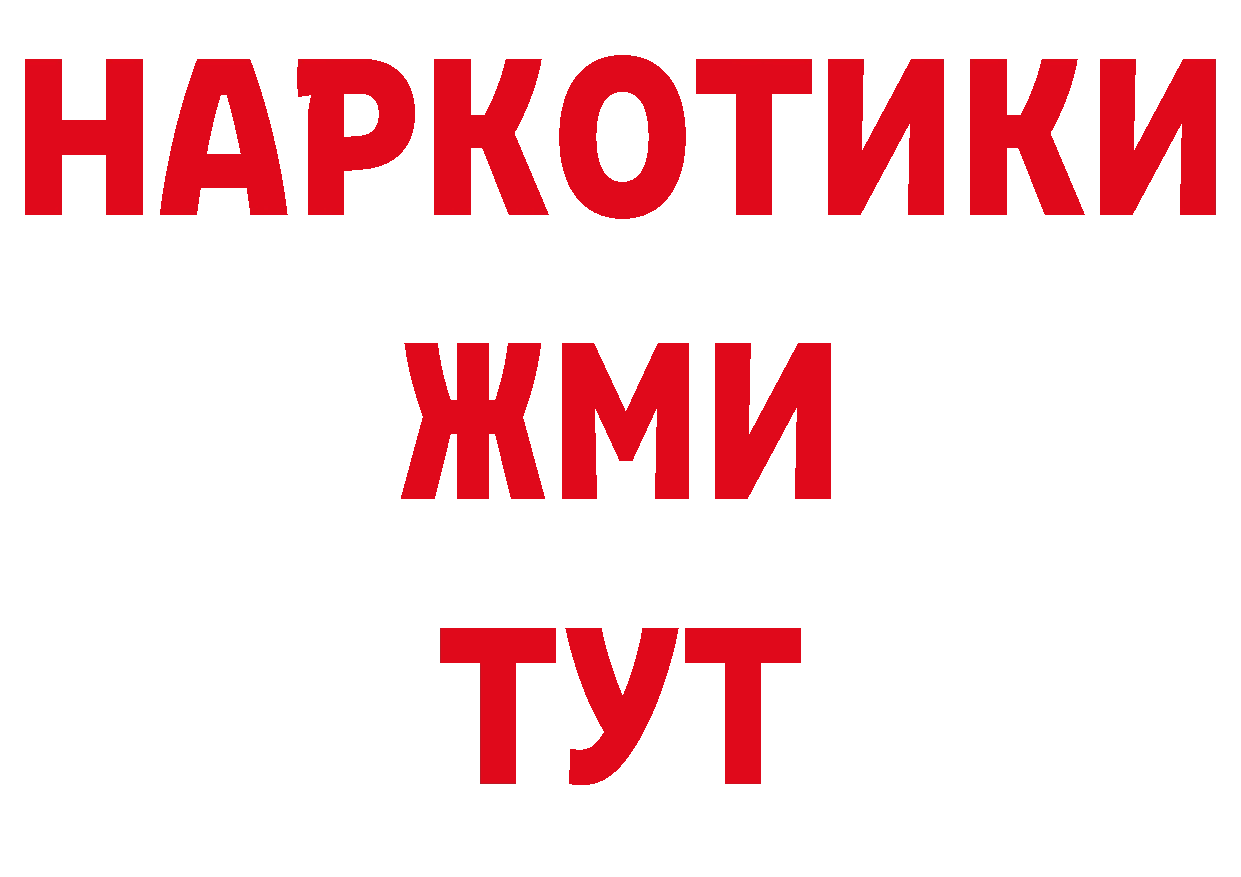 НАРКОТИКИ
ЖМИ
ТУТ